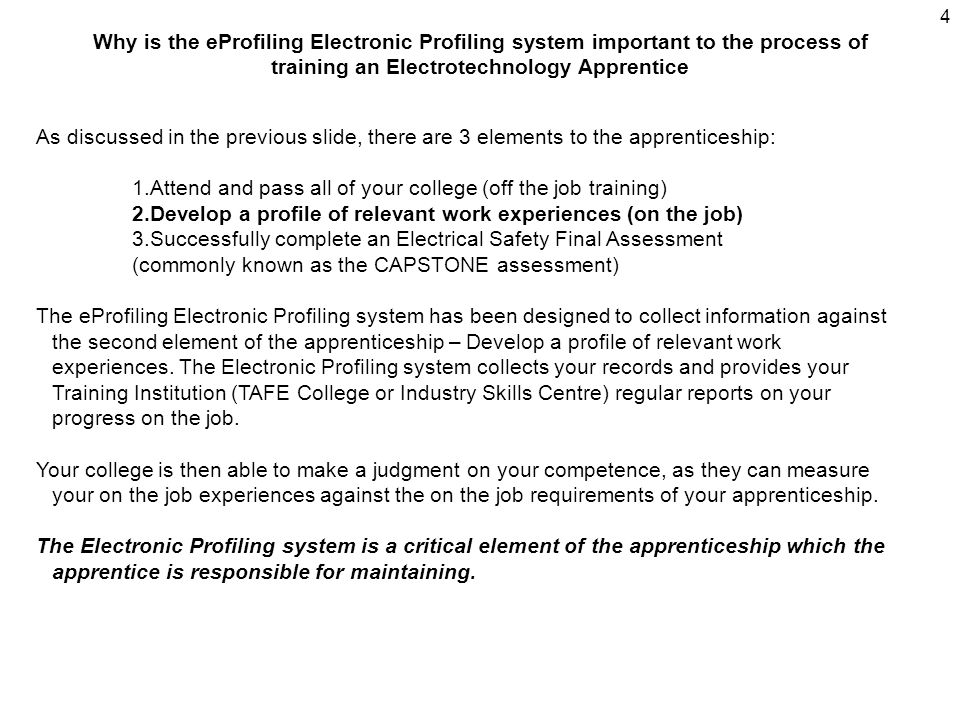 4

Why is the eProfiling Electronic Profiling system important to the process of training an Electrotechnology Apprentice

As discussed in the previous slide, there are 3 elements to the apprenticeship:

1.Attend and pass all of your college (off the job training)
2.Develop a profile of relevant work experiences (on the job)
3.Successfully complete an Electrical Safety Final Assessment (commonly known as the CAPSTONE assessment)

The eProfiling Electronic Profiling system has been designed to collect information against the second element of the apprenticeship – Develop a profile of relevant work experiences. The Electronic Profiling system collects your records and provides your Training Institution (TAFE College or Industry Skills Centre) regular reports on your progress on the job.

Your college is then able to make a judgment on your competence, as they can measure your on the job experiences against the on the job requirements of your apprenticeship.

The Electronic Profiling system is a critical element of the apprenticeship which the apprentice is responsible for maintaining.